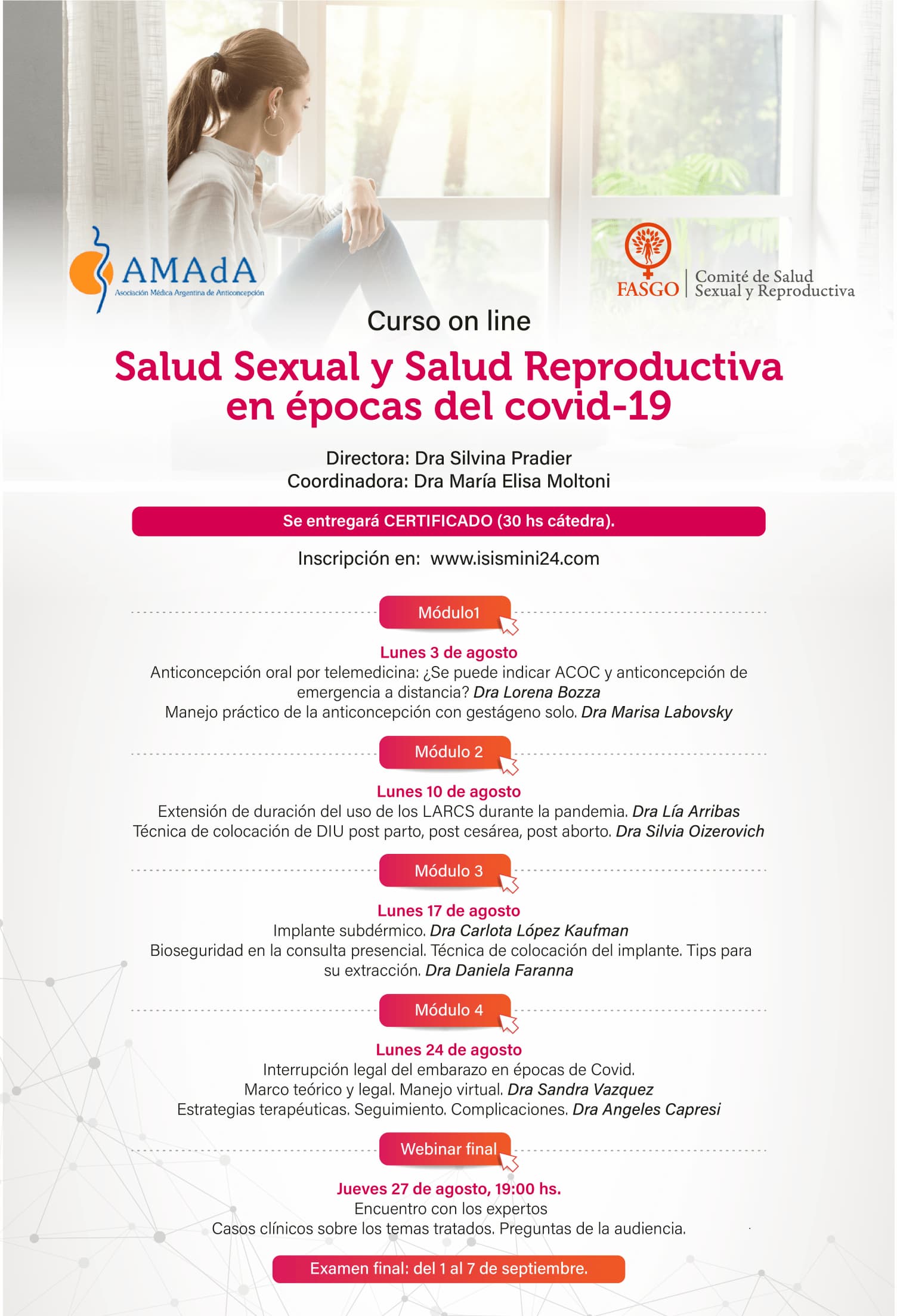 AMAdA
Asociación Médica Argentina de Anticoncepción

FASGO
Comité de Salud Sexual y Reproductiva

Curso on line

Salud Sexual y Salud Reproductiva en épocas del covid-19

Directora: Dra Silvina Pradier
Coordinadora: Dra María Elisa Moltoni

Se entregará CERTIFICADO (30 hs cátedra).

Inscripción en: www.isismini24.com

Módulo1

Lunes 3 de agosto
Anticoncepción oral por telemedicina: ¿Se puede indicar ACOC y anticoncepción de emergencia a distancia? Dra Lorena Bozza
Manejo práctico de la anticoncepción con gestágeno solo. Dra Marisa Labovsky

Módulo 2

Lunes 10 de agosto
Extensión de duración del uso de los LARCS durante la pandemia. Dra Lía Arribas
Técnica de colocación de DIU post parto, post cesárea, post aborto. Dra Silvia Oizerovich

Módulo 3

Lunes 17 de agosto
Implante subdérmico. Dra Carlota López Kaufman
Bioseguridad en la consulta presencial. Técnica de colocación del implante. Tips para su extracción. Dra Daniela Faranna

Módulo 4

Lunes 24 de agosto
Interrupción legal del embarazo en épocas de Covid.
Marco teórico y legal. Manejo virtual. Dra Sandra Vazquez
Estrategias terapéuticas. Seguimiento. Complicaciones. Dra Angeles Capresi

Webinar final

Jueves 27 de agosto, 19:00 hs.
Encuentro con los expertos
Casos clínicos sobre los temas tratados. Preguntas de la audiencia.

Examen final: del 1 al 7 de septiembre.